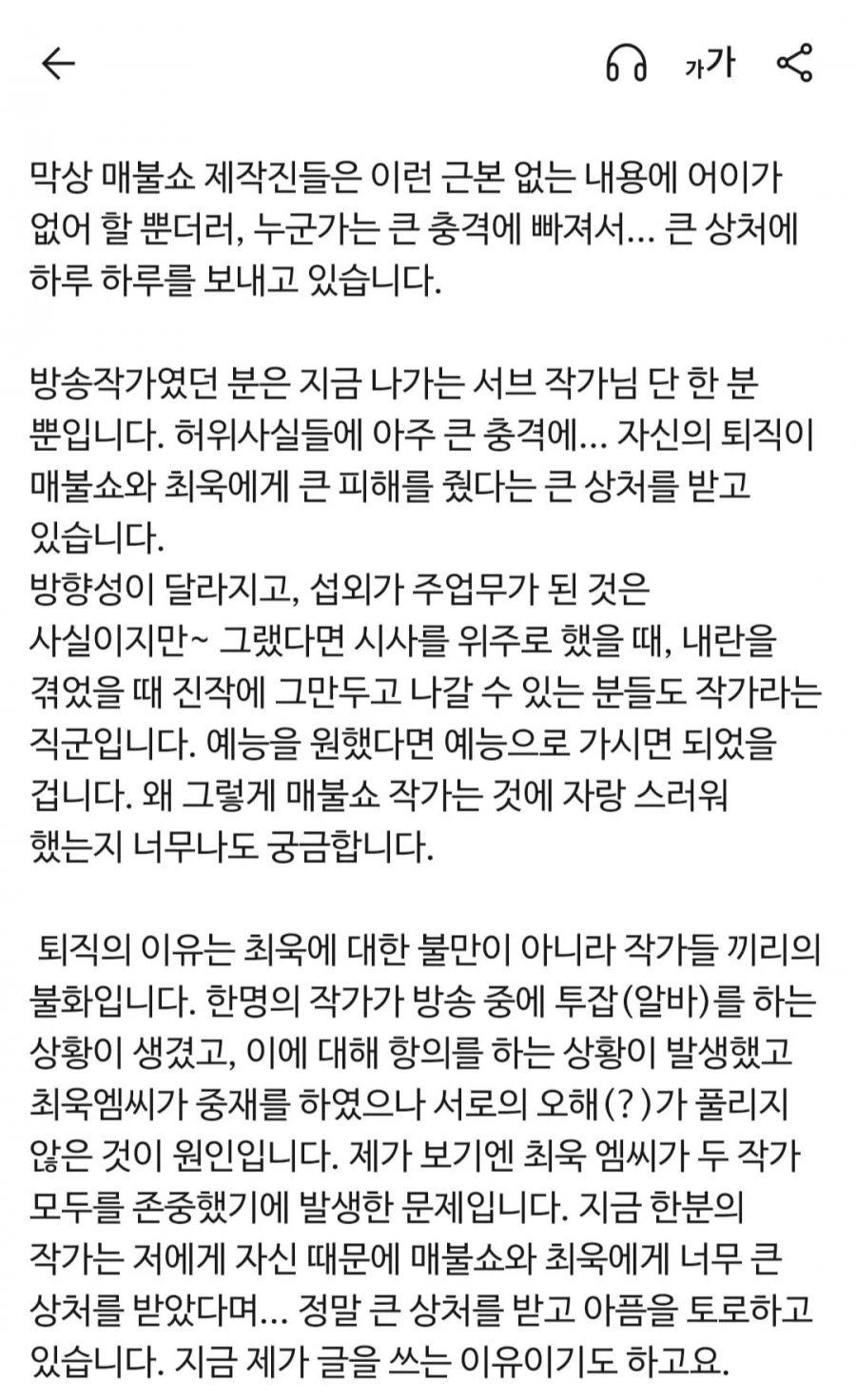 가가

막상 매불쇼 제작진들은 이런 근본 없는 내용에 어이가 없어 할 뿐더러, 누군가는 큰 충격에 빠져서... 큰 상처에 하루 하루를 보내고 있습니다.

방송작가였던 분은 지금 나가는 서브 작가님 단 한 분 뿐입니다. 허위사실들에 아주 큰 충격에... 자신의 퇴직이 매불쇼와 최욱에게 큰 피해를 줬다는 큰 상처를 받고 있습니다.
방향성이 달라지고, 섭외가 주업무가 된 것은 사실이지만~ 그랬다면 시사를 위주로 했을 때, 내란을 겪었을 때 진작에 그만두고 나갈 수 있는 분들도 작가라는 직군입니다. 예능을 원했다면 예능으로 가시면 되었을 겁니다. 왜 그렇게 매불쇼 작가는 것에 자랑 스러워 했는지 너무나도 궁금합니다.

퇴직의 이유는 최욱에 대한 불만이 아니라 작가들 끼리의 불화입니다. 한명의 작가가 방송 중에 투잡(알바)를 하는 상황이 생겼고, 이에 대해 항의를 하는 상황이 발생했고 최욱엠씨가 중재를 하였으나 서로의 오해(?)가 풀리지 않은 것이 원인입니다. 제가 보기엔 최욱 엠씨가 두 작가 모두를 존중했기에 발생한 문제입니다. 지금 한분의 작가는 저에게 자신 때문에 매불쇼와 최욱에게 너무 큰 상처를 받았다며... 정말 큰 상처를 받고 아픔을 토로하고 있습니다. 지금 제가 글을 쓰는 이유이기도 하고요.